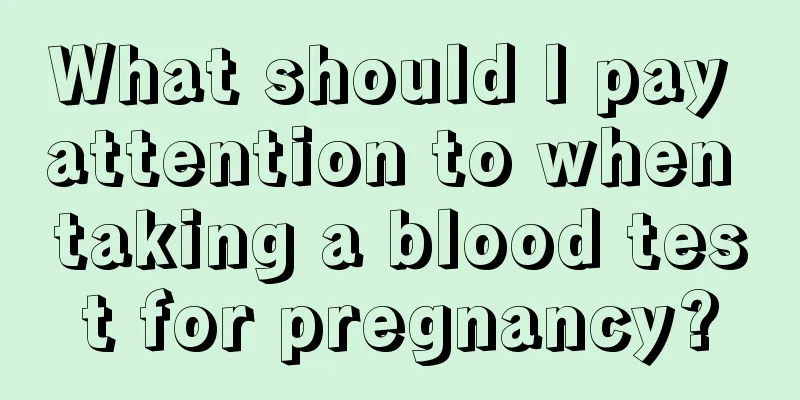 What should I pay attention to when taking a blood test for pregnancy?